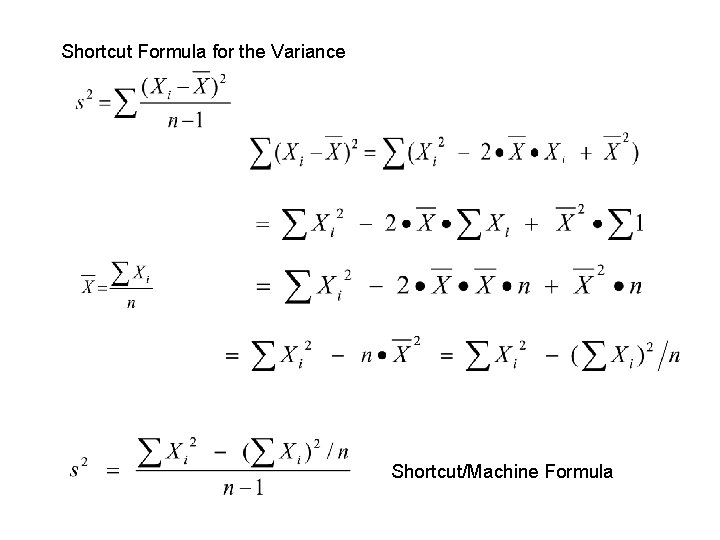 Shortcut Formula for the Variance

$s^2 = \sum \frac{(X_i - \overline{X})^2}{n-1}$

$\sum (X_i - \overline{X})^2 = \sum (X_i^2 - 2 \bullet \overline{X} \bullet X_i + \overline{X}^2)$

$= \sum X_i^2 - 2 \bullet \overline{X} \bullet \sum X_i + \overline{X}^2 \bullet \sum 1$

$\overline{X} = \frac{\sum X_i}{n}$

$= \sum X_i^2 - 2 \bullet \overline{X} \bullet \overline{X} \bullet n + \overline{X}^2 \bullet n$

$= \sum X_i^2 - n \bullet \overline{X}^2 = \sum X_i^2 - (\sum X_i)^2 / n$

$s^2 = \frac{\sum X_i^2 - (\sum X_i)^2 / n}{n-1}$

Shortcut/Machine Formula